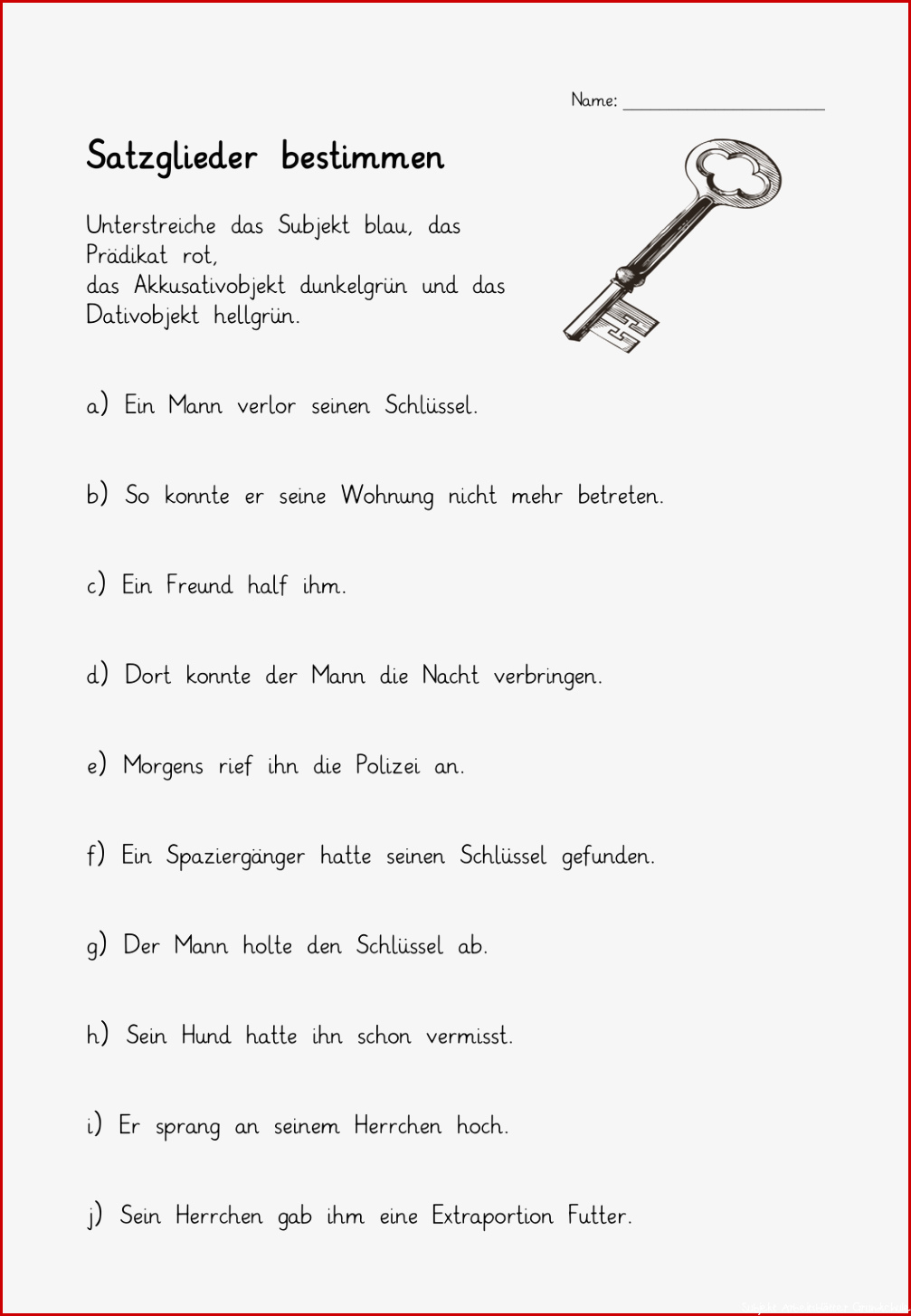 Name: ____________________

Satzglieder bestimmen

Unterstreiche das Subjekt blau, das Prädikat rot,
das Akkusativobjekt dunkelgrün und das Dativobjekt hellgrün.

a) Ein Mann verlor seinen Schlüssel.

b) So konnte er seine Wohnung nicht mehr betreten.

c) Ein Freund half ihm.

d) Dort konnte der Mann die Nacht verbringen.

e) Morgens rief ihn die Polizei an.

f) Ein Spaziergänger hatte seinen Schlüssel gefunden.

g) Der Mann holte den Schlüssel ab.

h) Sein Hund hatte ihn schon vermisst.

i) Er sprang an seinem Herrchen hoch.

j) Sein Herrchen gab ihm eine Extraportion Futter.